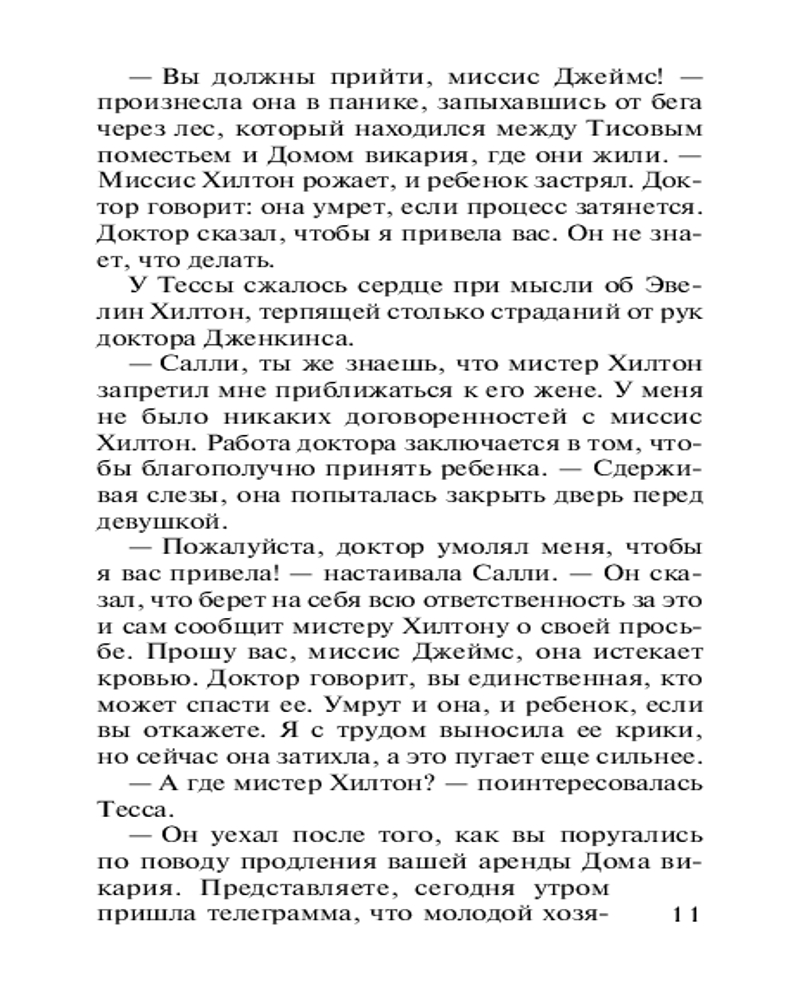 — Вы должны прийти, миссис Джеймс! — произнесла она в панике, запыхавшись от бега через лес, который находился между Тисовым поместьем и Домом викария, где они жили. — Миссис Хилтон рожает, и ребенок застрял. Доктор говорит: она умрет, если процесс затянется. Доктор сказал, чтобы я привела вас. Он не знает, что делать.

У Тессы сжалось сердце при мысли об Эвелин Хилтон, терпящей столько страданий от рук доктора Дженкинса.

— Салли, ты же знаешь, что мистер Хилтон запретил мне приближаться к его жене. У меня не было никаких договоренностей с миссис Хилтон. Работа доктора заключается в том, чтобы благополучно принять ребенка. — Сдерживая слезы, она попыталась закрыть дверь перед девушкой.

— Пожалуйста, доктор умолял меня, чтобы я вас привела! — настаивала Салли. — Он сказал, что берет на себя всю ответственность за это и сам сообщит мистеру Хилтону о своей просьбе. Прошу вас, миссис Джеймс, она истекает кровью. Доктор говорит, вы единственная, кто может спасти ее. Умрут и она, и ребенок, если вы откажете. Я с трудом выносила ее крики, но сейчас она затихла, а это пугает еще сильнее.

— А где мистер Хилтон? — поинтересовалась Тесса.

— Он уехал после того, как вы поругались по поводу продления вашей аренды Дома викария. Представляете, сегодня утром пришла телеграмма, что молодой хозя-

11